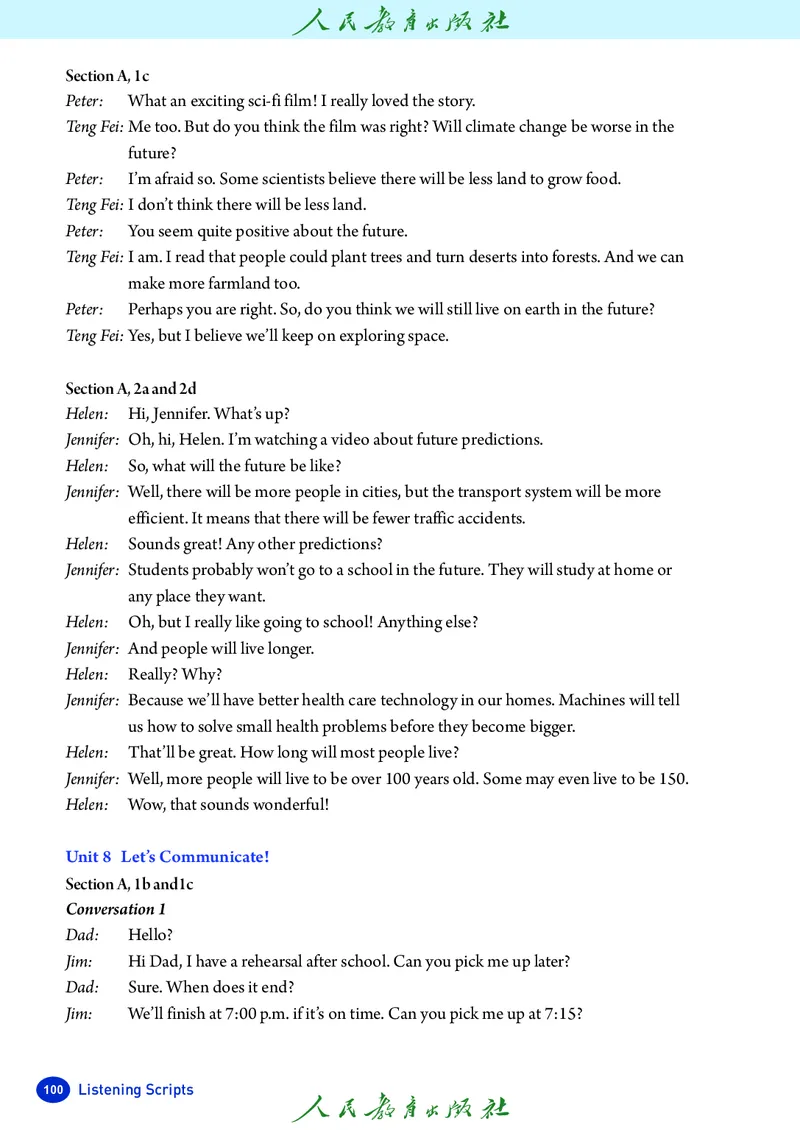 人民教育出版社

Section A, 1c

Peter: What an exciting sci-fi film! I really loved the story.

Teng Fei: Me too. But do you think the film was right? Will climate change be worse in the future?

Peter: I'm afraid so. Some scientists believe there will be less land to grow food.

Teng Fei: I don't think there will be less land.

Peter: You seem quite positive about the future.

Teng Fei: I am. I read that people could plant trees and turn deserts into forests. And we can make more farmland too.

Peter: Perhaps you are right. So, do you think we will still live on earth in the future?

Teng Fei: Yes, but I believe we'll keep on exploring space.

Section A, 2a and 2d

Helen: Hi, Jennifer. What's up?

Jennifer: Oh, hi, Helen. I'm watching a video about future predictions.

Helen: So, what will the future be like?

Jennifer: Well, there will be more people in cities, but the transport system will be more efficient. It means that there will be fewer traffic accidents.

Helen: Sounds great! Any other predictions?

Jennifer: Students probably won't go to a school in the future. They will study at home or any place they want.

Helen: Oh, but I really like going to school! Anything else?

Jennifer: And people will live longer.

Helen: Really? Why?

Jennifer: Because we'll have better health care technology in our homes. Machines will tell us how to solve small health problems before they become bigger.

Helen: That'll be great. How long will most people live?

Jennifer: Well, more people will live to be over 100 years old. Some may even live to be 150.

Helen: Wow, that sounds wonderful!

Unit 8 Let's Communicate!

Section A, 1b and1c

Conversation 1

Dad: Hello?

Jim: Hi Dad, I have a rehearsal after school. Can you pick me up later?

Dad: Sure. When does it end?

Jim: We'll finish at 7:00 p.m. if it's on time. Can you pick me up at 7:15?

100 Listening Scripts

人民教育出版社